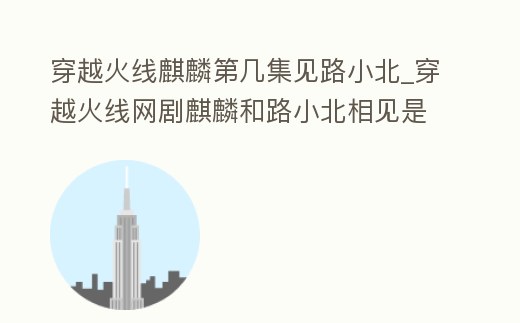 穿越火线麒麟第几集见路小北_穿越火线网剧麒麟和路小北相见是